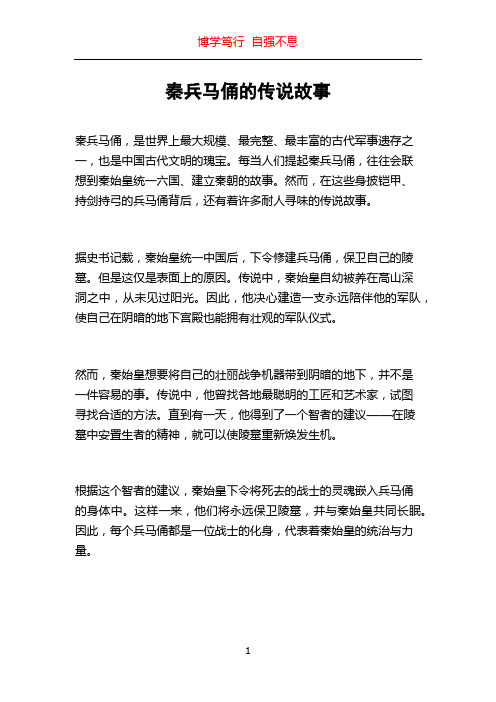 博学笃行 自强不息

秦兵马俑的传说故事

秦兵马俑，是世界上最大规模、最完整、最丰富的古代军事遗存之一，也是中国古代文明的瑰宝。每当人们提起秦兵马俑，往往会联想到秦始皇统一六国、建立秦朝的故事。然而，在这些身披铠甲、持剑持弓的兵马俑背后，还有着许多耐人寻味的传说故事。

据史书记载，秦始皇统一中国后，下令修建兵马俑，保卫自己的陵墓。但是这仅是表面上的原因。传说中，秦始皇自幼被养在高山深洞之中，从未见过阳光。因此，他决心建造一支永远陪伴他的军队，使自己在阴暗的地下宫殿也能拥有壮观的军队仪式。

然而，秦始皇想要将自己的壮丽战争机器带到阴暗的地下，并不是一件容易的事。传说中，他曾找各地最聪明的工匠和艺术家，试图寻找合适的方法。直到有一天，他得到了一个智者的建议——在陵墓中安置生者的精神，就可以使陵墓重新焕发生机。

根据这个智者的建议，秦始皇下令将死去的战士的灵魂嵌入兵马俑的身体中。这样一来，他们将永远保卫陵墓，并与秦始皇共同长眠。因此，每个兵马俑都是一位战士的化身，代表着秦始皇的统治与力量。

1